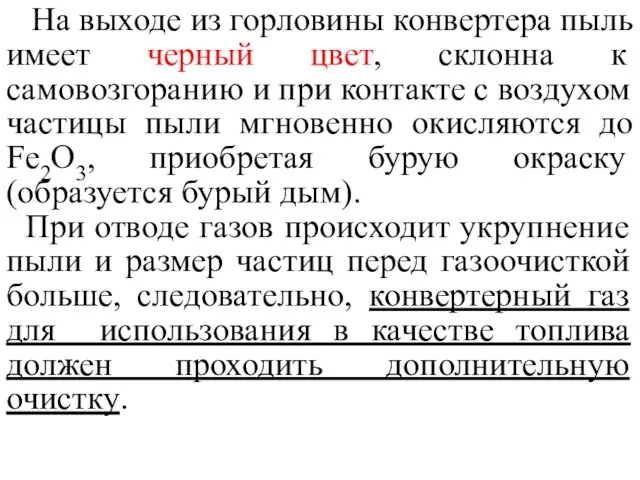 На выходе из горловины конвертера пыль имеет черный цвет, склонна к самовозгоранию и при контакте с воздухом частицы пыли мгновенно окисляются до $Fe_2O_3$, приобретая бурую окраску (образуется бурый дым).

При отводе газов происходит укрупнение пыли и размер частиц перед газоочисткой больше, следовательно, конвертерный газ для использования в качестве топлива должен проходить дополнительную очистку.